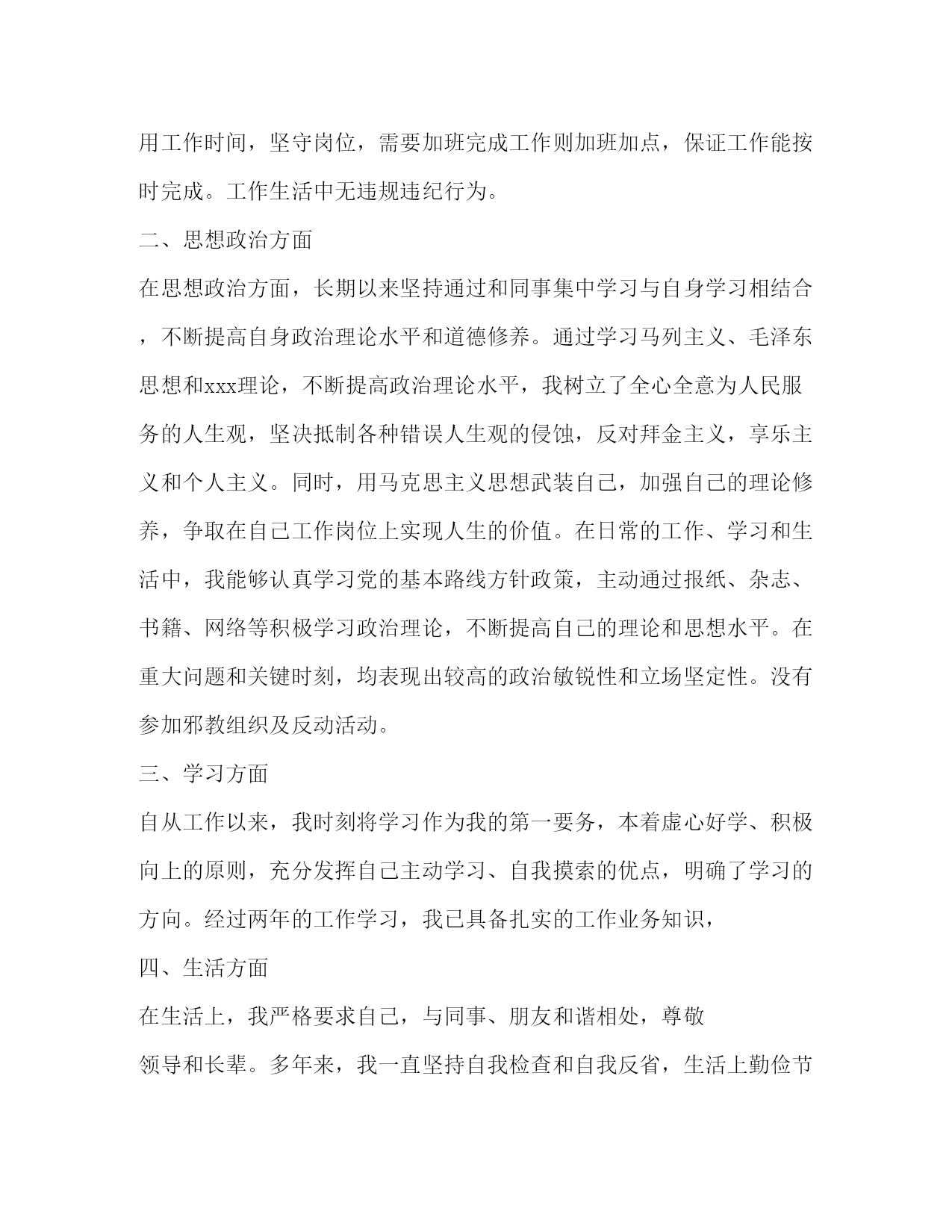 用工作时间，坚守岗位，需要加班完成工作则加班加点，保证工作能按时完成。工作生活中无违规违纪行为。

二、思想政治方面

在思想政治方面，长期以来坚持通过和同事集中学习与自身学习相结合，不断提高自身政治理论水平和道德修养。通过学习马列主义、毛泽东思想和xxx理论，不断提高政治理论水平，我树立了全心全意为人民服务的人生观，坚决抵制各种错误人生观的侵蚀，反对拜金主义，享乐主义和个人主义。同时，用马克思主义思想武装自己，加强自己的理论修养，争取在自己工作岗位上实现人生的价值。在日常的工作、学习和生活中，我能够认真学习党的基本路线方针政策，主动通过报纸、杂志、书籍、网络等积极学习政治理论，不断提高自己的理论和思想水平。在重大问题和关键时刻，均表现出较高的政治敏锐性和立场坚定性。没有参加邪教组织及反动活动。

三、学习方面

自从工作以来，我时刻将学习作为我的第一要务，本着虚心好学、积极向上的原则，充分发挥自己主动学习、自我摸索的优点，明确了学习的方向。经过两年的工作学习，我已具备扎实的工作业务知识，

四、生活方面

在生活上，我严格要求自己，与同事、朋友和谐相处，尊敬

领导和长辈。多年来，我一直坚持自我检查和自我反省，生活上勤俭节